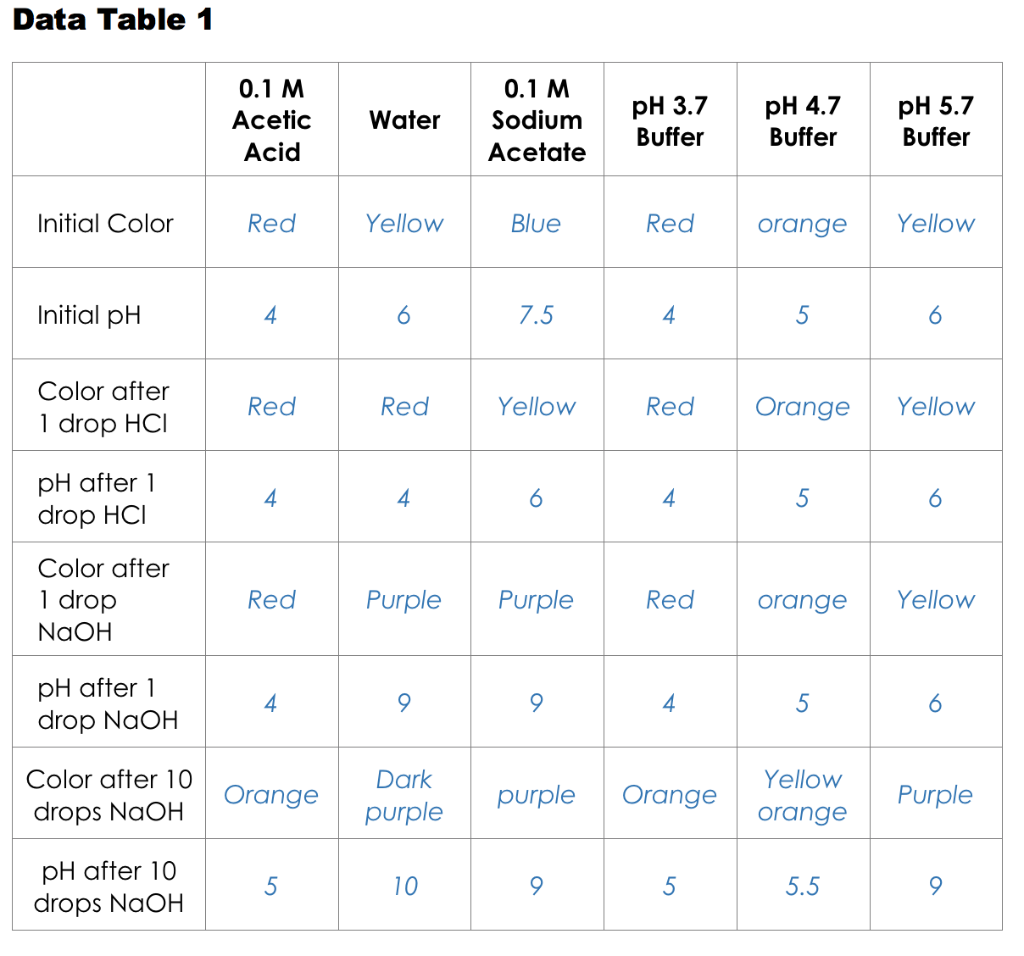 Data Table 1

| | 0.1 M Acetic Acid | Water | 0.1 M Sodium Acetate | pH 3.7 Buffer | pH 4.7 Buffer | pH 5.7 Buffer |
|---|---|---|---|---|---|---|
| Initial Color | Red | Yellow | Blue | Red | orange | Yellow |
| Initial pH | 4 | 6 | 7.5 | 4 | 5 | 6 |
| Color after 1 drop HCl | Red | Red | Yellow | Red | Orange | Yellow |
| pH after 1 drop HCl | 4 | 4 | 6 | 4 | 5 | 6 |
| Color after 1 drop NaOH | Red | Purple | Purple | Red | orange | Yellow |
| pH after 1 drop NaOH | 4 | 9 | 9 | 4 | 5 | 6 |
| Color after 10 drops NaOH | Orange | Dark purple | purple | Orange | Yellow orange | Purple |
| pH after 10 drops NaOH | 5 | 10 | 9 | 5 | 5.5 | 9 |